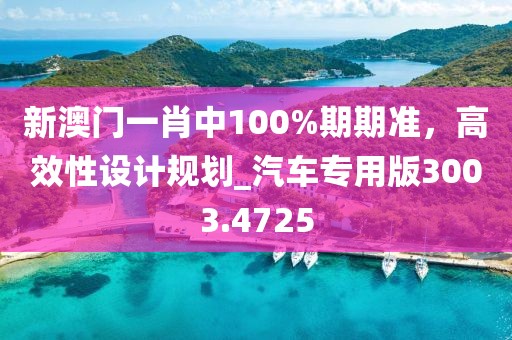 新澳门一肖中100%期期准，高效性设计规划_汽车专用版3003.4725